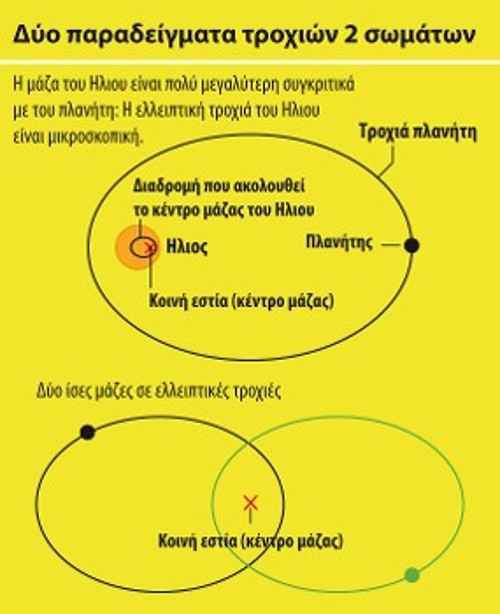 Δύο παραδείγματα τροχιών 2 σωμάτων

Η μάζα του Ηλιου είναι πολύ μεγαλύτερη συγκριτικά με του πλανήτη: Η ελλειπτική τροχιά του Ηλιου είναι μικροσκοπική.

Τροχιά πλανήτη

Διαδρομή που ακολουθεί το κέντρο μάζας του Ηλιου

Ηλιος

Πλανήτης

Κοινή εστία (κέντρο μάζας)

Δύο ίσες μάζες σε ελλειπτικές τροχιές

Κοινή εστία (κέντρο μάζας)